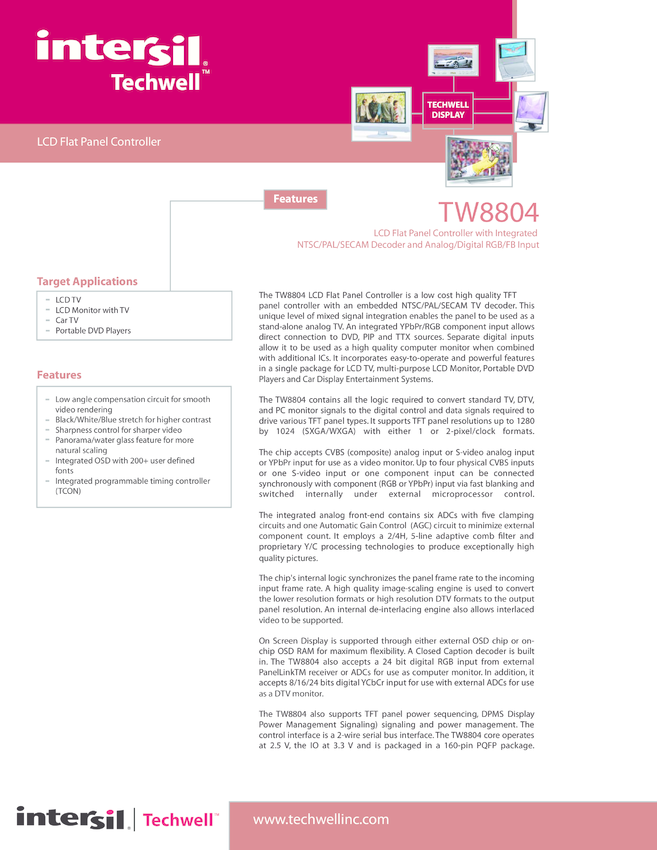 intersil®
Techwell™

TECHWELL DISPLAY

LCD Flat Panel Controller

Features

TW8804

LCD Flat Panel Controller with Integrated NTSC/PAL/SECAM Decoder and Analog/Digital RGB/FB Input

Target Applications

– LCD TV
– LCD Monitor with TV
– Car TV
– Portable DVD Players

Features

– Low angle compensation circuit for smooth video rendering
– Black/White/Blue stretch for higher contrast
– Sharpness control for sharper video
– Panorama/water glass feature for more natural scaling
– Integrated OSD with 200+ user defined fonts
– Integrated programmable timing controller (TCON)

The TW8804 LCD Flat Panel Controller is a low cost high quality TFT panel controller with an embedded NTSC/PAL/SECAM TV decoder. This unique level of mixed signal integration enables the panel to be used as a stand-alone analog TV. An integrated YPbPr/RGB component input allows direct connection to DVD, PIP and TTX sources. Separate digital inputs allow it to be used as a high quality computer monitor when combined with additional ICs. It incorporates easy-to-operate and powerful features in a single package for LCD TV, multi-purpose LCD Monitor, Portable DVD Players and Car Display Entertainment Systems.

The TW8804 contains all the logic required to convert standard TV, DTV, and PC monitor signals to the digital control and data signals required to drive various TFT panel types. It supports TFT panel resolutions up to 1280 by 1024 (SXGA/WXGA) with either 1 or 2-pixel/clock formats.

The chip accepts CVBS (composite) analog input or S-video analog input or YPbPr input for use as a video monitor. Up to four physical CVBS inputs or one S-video input or one component input can be connected synchronously with component (RGB or YPbPr) input via fast blanking and switched internally under external microprocessor control.

The integrated analog front-end contains six ADCs with five clamping circuits and one Automatic Gain Control (AGC) circuit to minimize external component count. It employs a 2/4H, 5-line adaptive comb filter and proprietary Y/C processing technologies to produce exceptionally high quality pictures.

The chip's internal logic synchronizes the panel frame rate to the incoming input frame rate. A high quality image-scaling engine is used to convert the lower resolution formats or high resolution DTV formats to the output panel resolution. An internal de-interlacing engine also allows interlaced video to be supported.

On Screen Display is supported through either external OSD chip or on-chip OSD RAM for maximum flexibility. A Closed Caption decoder is built in. The TW8804 also accepts a 24 bit digital RGB input from external PanelLinkTM receiver or ADCs for use as computer monitor. In addition, it accepts 8/16/24 bits digital YCbCr input for use with external ADCs for use as a DTV monitor.

The TW8804 also supports TFT panel power sequencing, DPMS Display Power Management Signaling) signaling and power management. The control interface is a 2-wire serial bus interface. The TW8804 core operates at 2.5 V, the IO at 3.3 V and is packaged in a 160-pin PQFP package.

intersil® | Techwell™

www.techwellinc.com